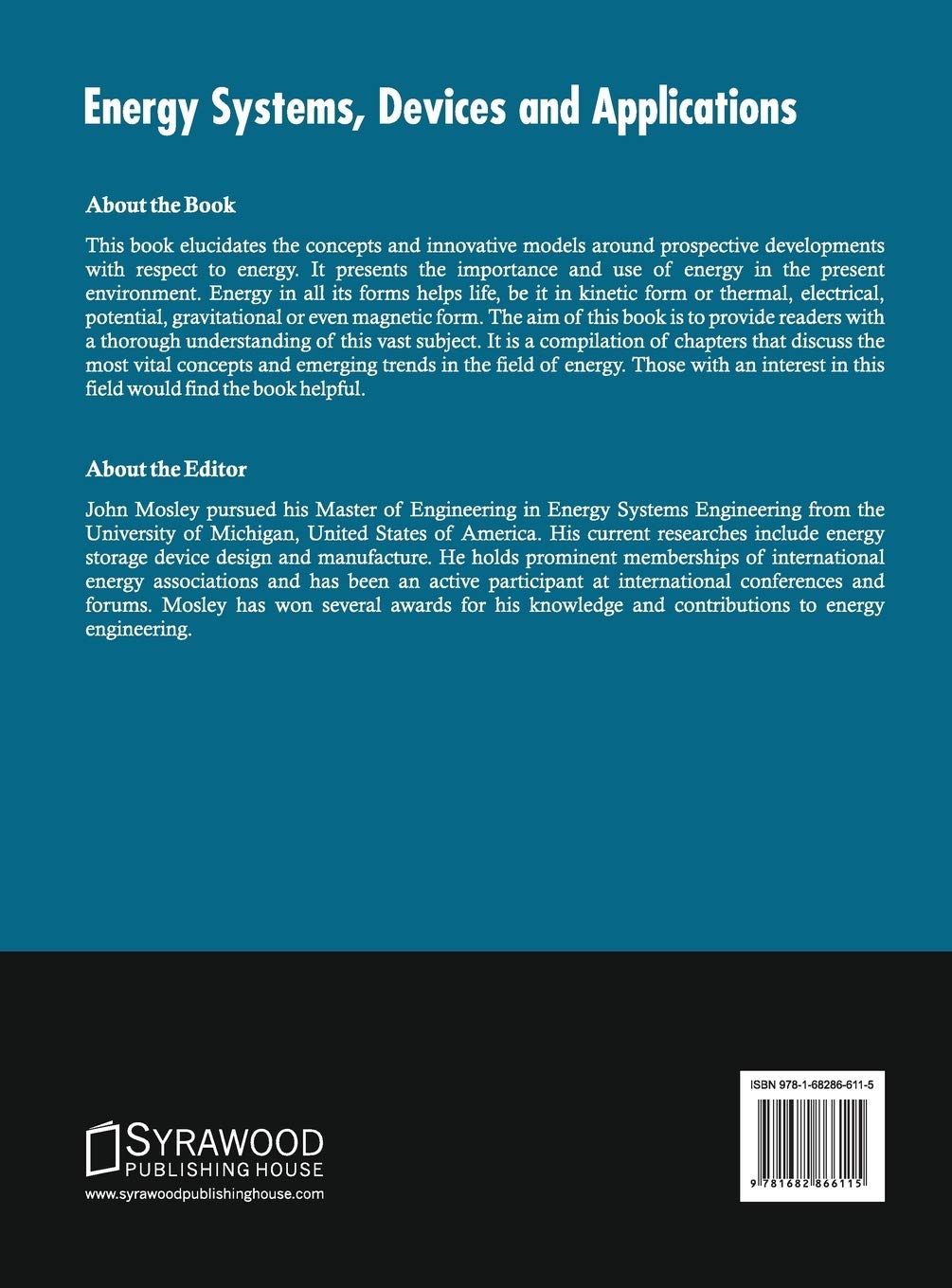 Energy Systems, Devices and Applications

About the Book

This book elucidates the concepts and innovative models around prospective developments with respect to energy. It presents the importance and use of energy in the present environment. Energy in all its forms helps life, be it in kinetic form or thermal, electrical, potential, gravitational or even magnetic form. The aim of this book is to provide readers with a thorough understanding of this vast subject. It is a compilation of chapters that discuss the most vital concepts and emerging trends in the field of energy. Those with an interest in this field would find the book helpful.

About the Editor

John Mosley pursued his Master of Engineering in Energy Systems Engineering from the University of Michigan, United States of America. His current researches include energy storage device design and manufacture. He holds prominent memberships of international energy associations and has been an active participant at international conferences and forums. Mosley has won several awards for his knowledge and contributions to energy engineering.

SYRAWOOD
PUBLISHING HOUSE
www.syrawoodpublishinghouse.com

ISBN 978-1-68286-611-5

9 781682 866115